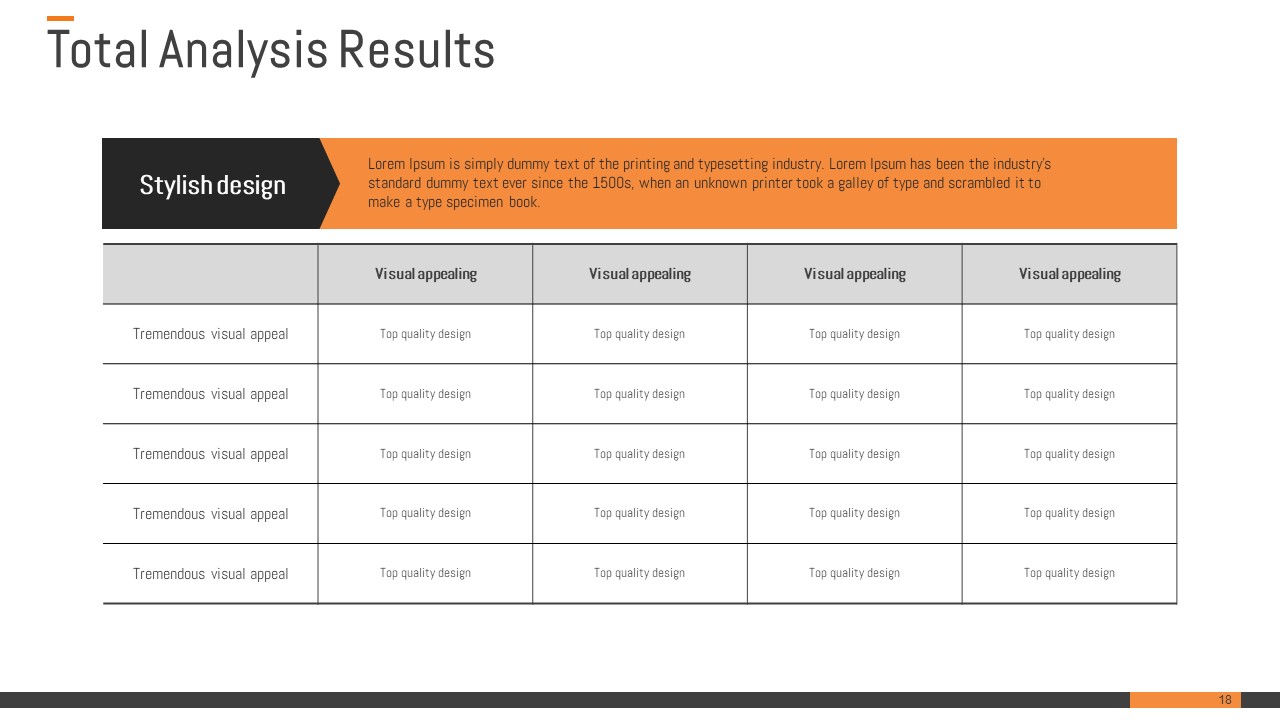 Total Analysis Results

Stylish design

Lorem Ipsum is simply dummy text of the printing and typesetting industry. Lorem Ipsum has been the industry's standard dummy text ever since the 1500s, when an unknown printer took a galley of type and scrambled it to make a type specimen book.

| | Visual appealing | Visual appealing | Visual appealing | Visual appealing |
|---|---|---|---|---|
| Tremendous visual appeal | Top quality design | Top quality design | Top quality design | Top quality design |
| Tremendous visual appeal | Top quality design | Top quality design | Top quality design | Top quality design |
| Tremendous visual appeal | Top quality design | Top quality design | Top quality design | Top quality design |
| Tremendous visual appeal | Top quality design | Top quality design | Top quality design | Top quality design |
| Tremendous visual appeal | Top quality design | Top quality design | Top quality design | Top quality design |

18